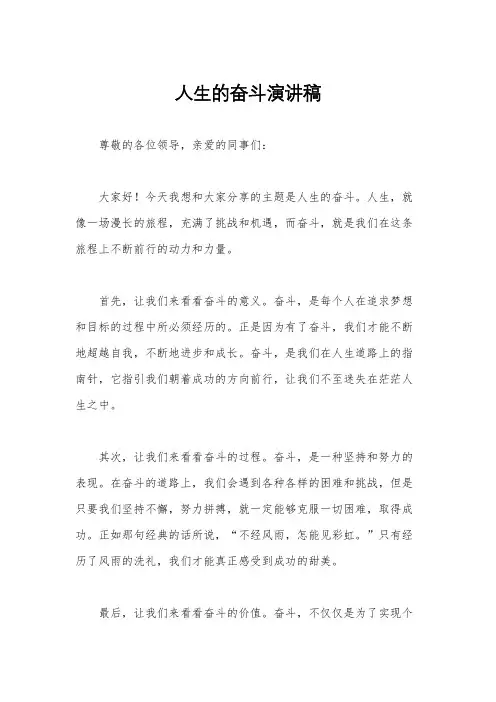 人生的奋斗演讲稿

尊敬的各位领导，亲爱的同事们：

大家好！今天我想和大家分享的主题是人生的奋斗。人生，就像一场漫长的旅程，充满了挑战和机遇，而奋斗，就是我们在这条旅程上不断前行的动力和力量。

首先，让我们来看看奋斗的意义。奋斗，是每个人在追求梦想和目标的过程中所必须经历的。正是因为有了奋斗，我们才能不断地超越自我，不断地进步和成长。奋斗，是我们在人生道路上的指南针，它指引我们朝着成功的方向前行，让我们不至迷失在茫茫人生之中。

其次，让我们来看看奋斗的过程。奋斗，是一种坚持和努力的表现。在奋斗的道路上，我们会遇到各种各样的困难和挑战，但是只要我们坚持不懈，努力拼搏，就一定能够克服一切困难，取得成功。正如那句经典的话所说，“不经风雨，怎能见彩虹。”只有经历了风雨的洗礼，我们才能真正感受到成功的甜美。

最后，让我们来看看奋斗的价值。奋斗，不仅仅是为了实现个